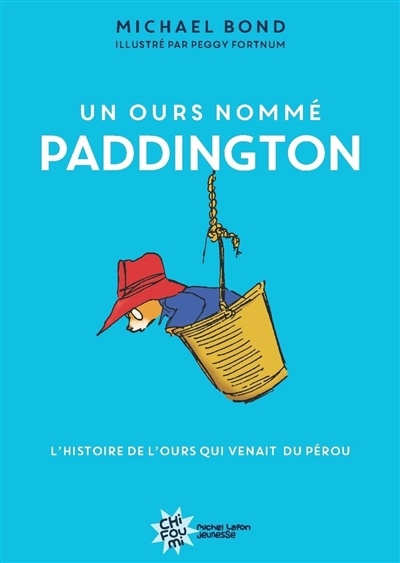 MICHAEL BOND
ILLUSTRÉ PAR PEGGY FORTNUM

UN OURS NOMMÉ
PADDINGTON

L'HISTOIRE DE L'OURS QUI VENAIT DU PÉROU

CHI FOU MI
michel Lafon jeunesse